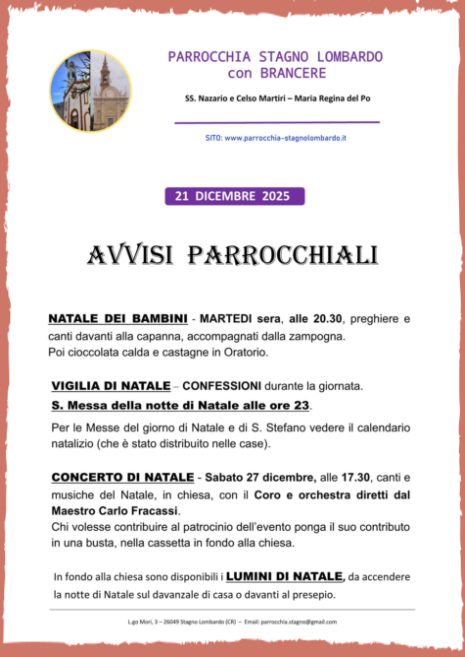 PARROCCHIA STAGNO LOMBARDO
con BRANCERE

SS. Nazario e Celso Martiri – Maria Regina del Po

SITO: www.parrocchia-stagnolombardo.it

21 DICEMBRE 2025

AVVISI PARROCCHIALI

NATALE DEI BAMBINI - MARTEDI sera, alle 20.30, preghiere e canti davanti alla capanna, accompagnati dalla zampogna.
Poi cioccolata calda e castagne in Oratorio.

VIGILIA DI NATALE – CONFESSIONI durante la giornata.
S. Messa della notte di Natale alle ore 23.

Per le Messe del giorno di Natale e di S. Stefano vedere il calendario natalizio (che è stato distribuito nelle case).

CONCERTO DI NATALE - Sabato 27 dicembre, alle 17.30, canti e musiche del Natale, in chiesa, con il Coro e orchestra diretti dal Maestro Carlo Fracassi.
Chi volesse contribuire al patrocinio dell'evento ponga il suo contributo in una busta, nella cassetta in fondo alla chiesa.

In fondo alla chiesa sono disponibili i LUMINI DI NATALE, da accendere la notte di Natale sul davanzale di casa o davanti al presepio.

L.go Mori, 3 – 26049 Stagno Lombardo (CR) – Email: parrocchia.stagno@gmail.com